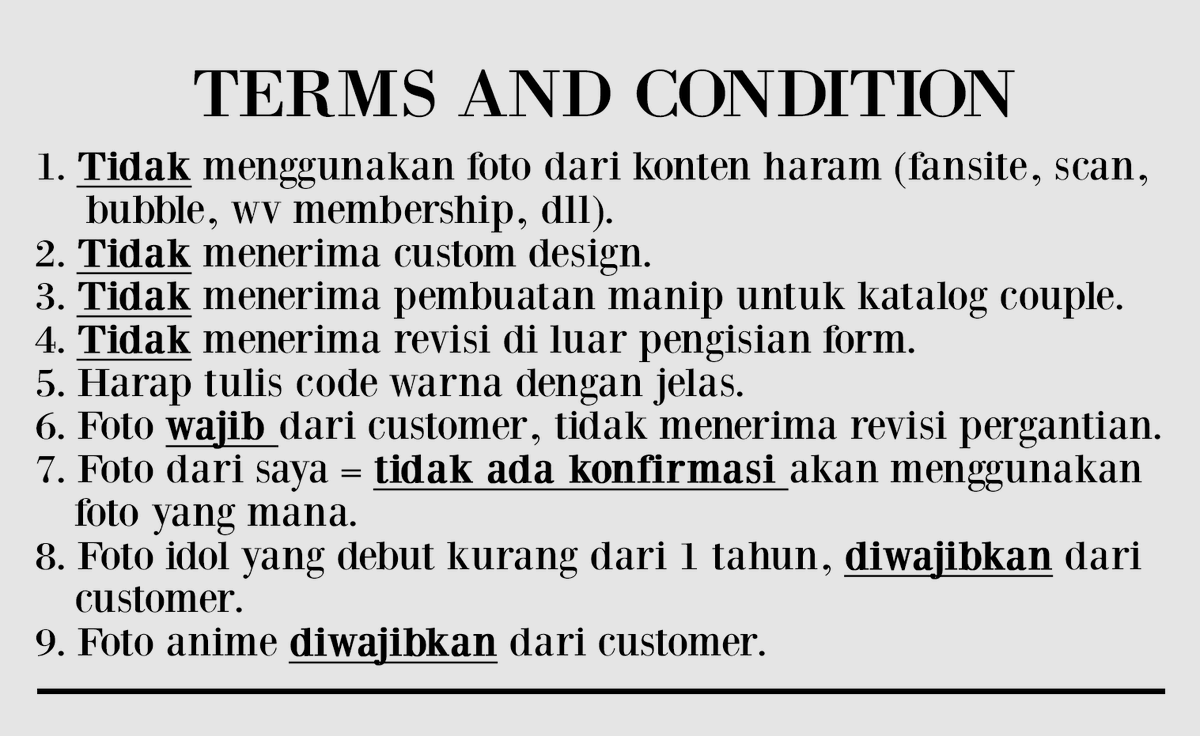 TERMS AND CONDITION

1. Tidak menggunakan foto dari konten haram (fansite, scan, bubble, wv membership, dll).
2. Tidak menerima custom design.
3. Tidak menerima pembuatan manip untuk katalog couple.
4. Tidak menerima revisi di luar pengisian form.
5. Harap tulis code warna dengan jelas.
6. Foto wajib dari customer, tidak menerima revisi pergantian.
7. Foto dari saya = tidak ada konfirmasi akan menggunakan foto yang mana.
8. Foto idol yang debut kurang dari 1 tahun, diwajibkan dari customer.
9. Foto anime diwajibkan dari customer.